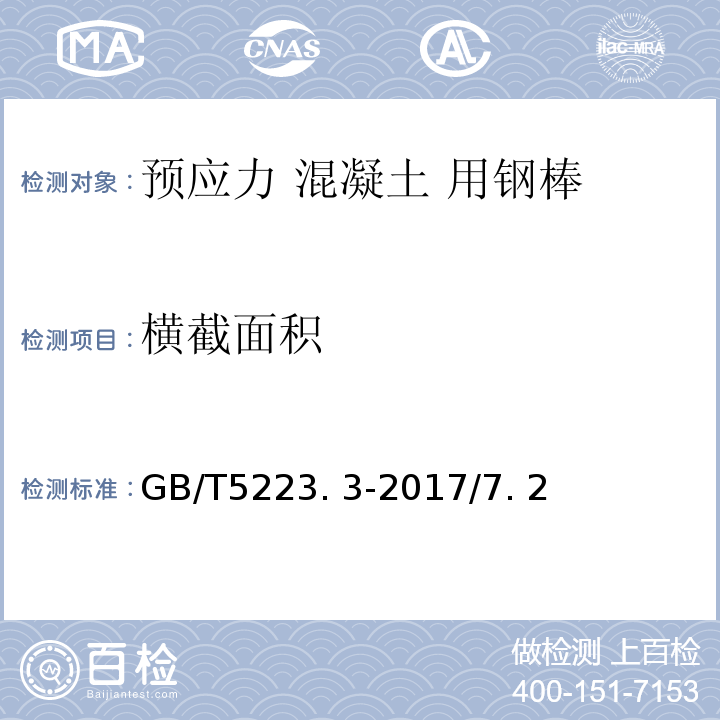 MA CNAS AL ilac-MRA

检测对象：预应力 混凝土 用钢棒

检测项目：横截面积

检测标准：GB/T5223. 3-2017/7. 2

百检
Baijiantest.com

做检测 上百检
400-151-7153